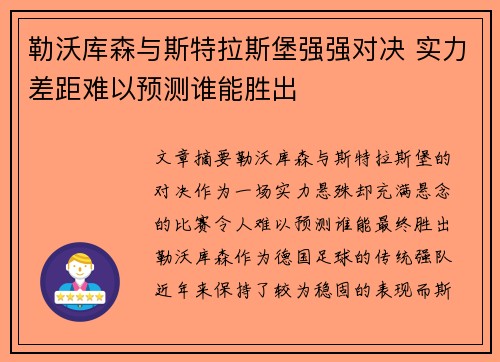 勒沃库森与斯特拉斯堡强强对决 实力差距难以预测谁能胜出

文章摘要勒沃库森与斯特拉斯堡的对决作为一场实力悬殊却充满悬念的比赛令人难以预测谁能最终胜出勒沃库森作为德国足球的传统强队近年来保持了较为稳固的表现而斯